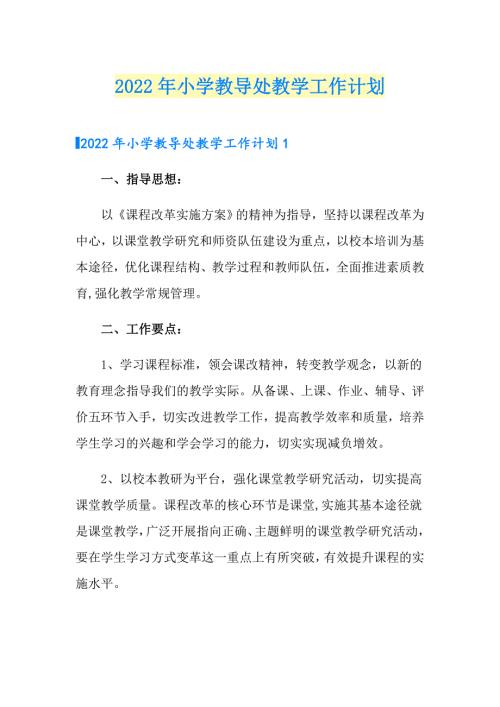 2022年小学教导处教学工作计划

2022年小学教导处教学工作计划1

一、指导思想：

以《课程改革实施方案》的精神为指导，坚持以课程改革为中心，以课堂教学研究和师资队伍建设为重点，以校本培训为基本途径，优化课程结构、教学过程和教师队伍，全面推进素质教育，强化教学常规管理。

二、工作要点：

1、学习课程标准，领会课改精神，转变教学观念，以新的教育理念指导我们的教学实际。从备课、上课、作业、辅导、评价五环节入手，切实改进教学工作，提高教学效率和质量，培养学生学习的兴趣和学会学习的能力，切实实现减负增效。

2、以校本教研为平台，强化课堂教学研究活动，切实提高课堂教学质量。课程改革的核心环节是课堂，实施其基本途径就是课堂教学，广泛开展指向正确、主题鲜明的课堂教学研究活动，要在学生学习方式变革这一重点上有所突破，有效提升课程的实施水平。